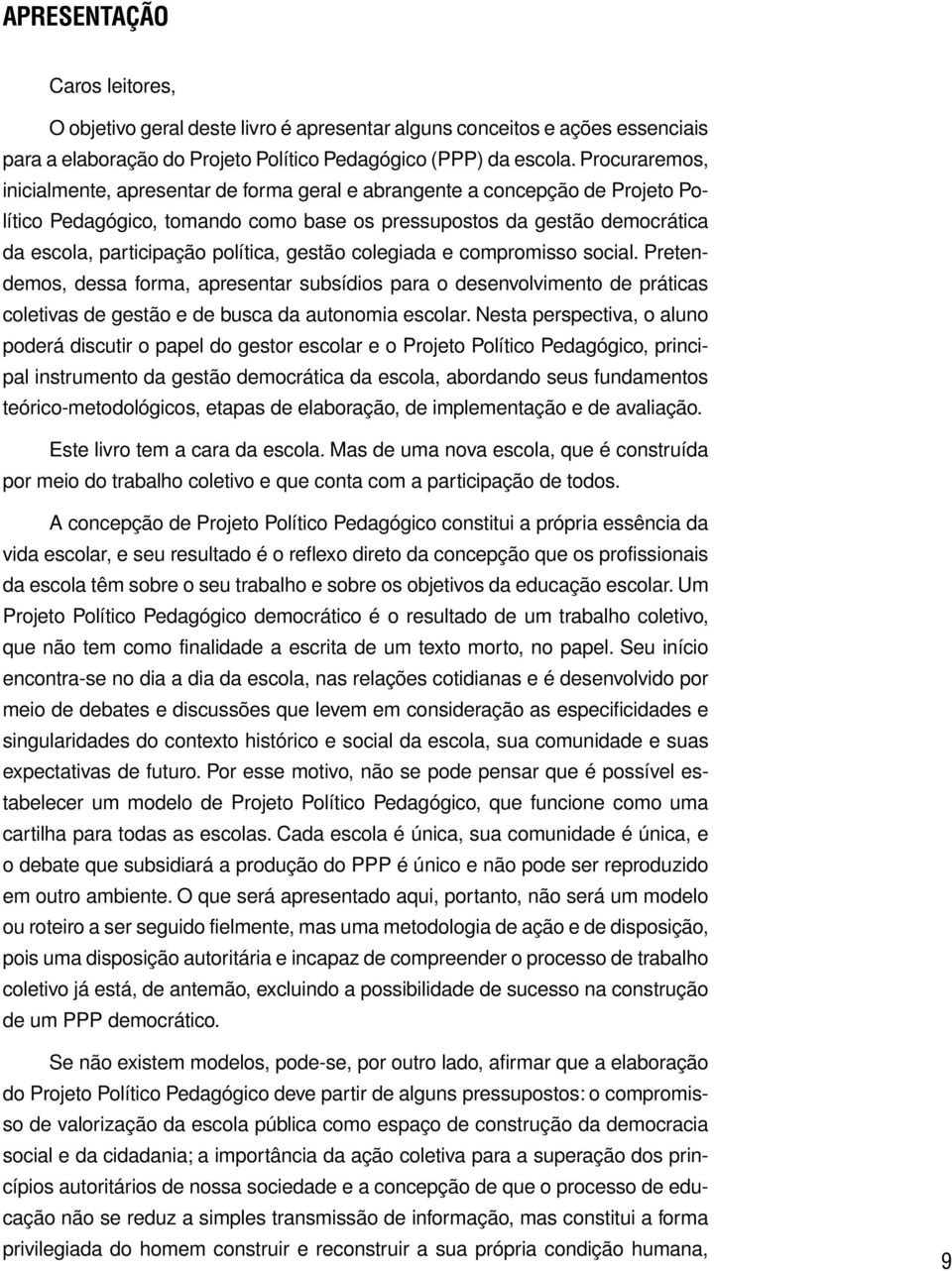 APRESENTAÇÃO

Caros leitores,

O objetivo geral deste livro é apresentar alguns conceitos e ações essenciais para a elaboração do Projeto Político Pedagógico (PPP) da escola. Procuraremos, inicialmente, apresentar de forma geral e abrangente a concepção de Projeto Político Pedagógico, tomando como base os pressupostos da gestão democrática da escola, participação política, gestão colegiada e compromisso social. Pretendemos, dessa forma, apresentar subsídios para o desenvolvimento de práticas coletivas de gestão e de busca da autonomia escolar. Nesta perspectiva, o aluno poderá discutir o papel do gestor escolar e o Projeto Político Pedagógico, principal instrumento da gestão democrática da escola, abordando seus fundamentos teórico-metodológicos, etapas de elaboração, de implementação e de avaliação.

Este livro tem a cara da escola. Mas de uma nova escola, que é construída por meio do trabalho coletivo e que conta com a participação de todos.

A concepção de Projeto Político Pedagógico constitui a própria essência da vida escolar, e seu resultado é o reflexo direto da concepção que os profissionais da escola têm sobre o seu trabalho e sobre os objetivos da educação escolar. Um Projeto Político Pedagógico democrático é o resultado de um trabalho coletivo, que não tem como finalidade a escrita de um texto morto, no papel. Seu início encontra-se no dia a dia da escola, nas relações cotidianas e é desenvolvido por meio de debates e discussões que levem em consideração as especificidades e singularidades do contexto histórico e social da escola, sua comunidade e suas expectativas de futuro. Por esse motivo, não se pode pensar que é possível estabelecer um modelo de Projeto Político Pedagógico, que funcione como uma cartilha para todas as escolas. Cada escola é única, sua comunidade é única, e o debate que subsidiará a produção do PPP é único e não pode ser reproduzido em outro ambiente. O que será apresentado aqui, portanto, não será um modelo ou roteiro a ser seguido fielmente, mas uma metodologia de ação e de disposição, pois uma disposição autoritária e incapaz de compreender o processo de trabalho coletivo já está, de antemão, excluindo a possibilidade de sucesso na construção de um PPP democrático.

Se não existem modelos, pode-se, por outro lado, afirmar que a elaboração do Projeto Político Pedagógico deve partir de alguns pressupostos: o compromisso de valorização da escola pública como espaço de construção da democracia social e da cidadania; a importância da ação coletiva para a superação dos princípios autoritários de nossa sociedade e a concepção de que o processo de educação não se reduz a simples transmissão de informação, mas constitui a forma privilegiada do homem construir e reconstruir a sua própria condição humana,

9